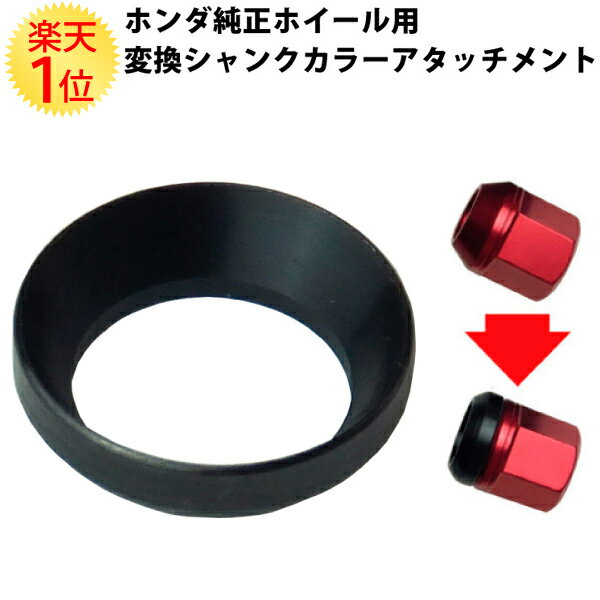 楽天
1位

ホンダ純正ホイール用
変換シャンクカラーアタッチメント